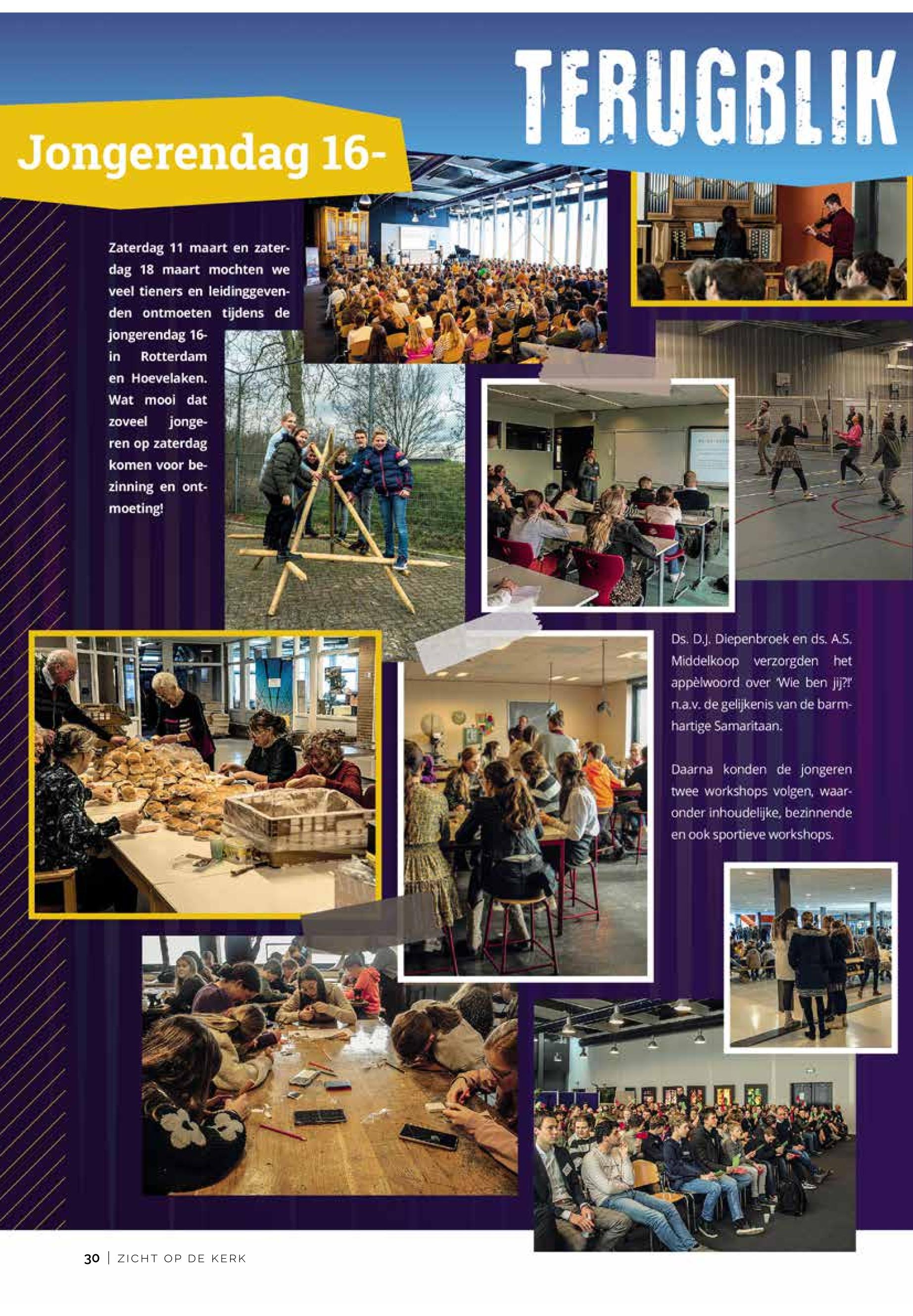 TERUGBLIK

Jongerendag 16-

Zaterdag 11 maart en zaterdag 18 maart mochten we veel tieners en leidinggevenden ontmoeten tijdens de jongerendag 16- in Rotterdam en Hoevelaken. Wat mooi dat zoveel jongeren op zaterdag komen voor bezinning en ontmoeting!

Ds. D.J. Diepenbroek en ds. A.S. Middelkoop verzorgden het appèlwoord over 'Wie ben jij?!' n.a.v. de gelijkenis van de barmhartige Samaritaan.

Daarna konden de jongeren twee workshops volgen, waaronder inhoudelijke, bezinnende en ook sportieve workshops.

30 | ZICHT OP DE KERK